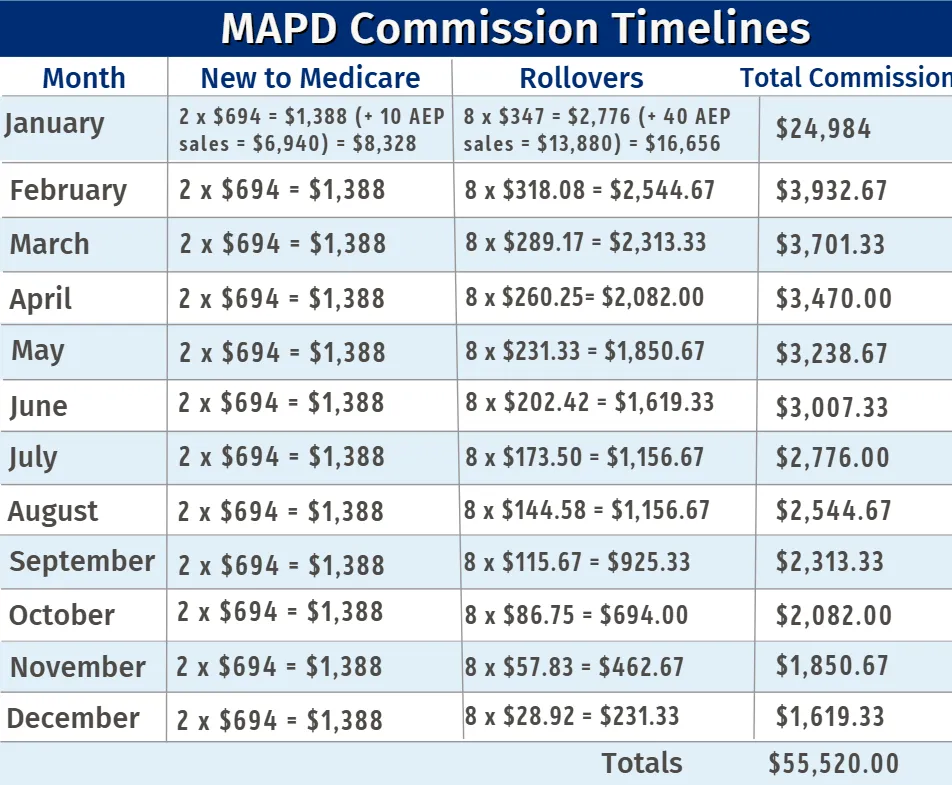 MAPD Commission Timelines

| Month | New to Medicare | Rollovers | Total Commission |
|---|---|---|---|
| January | 2 x \$694 = \$1,388 (+ 10 AEP sales = \$6,940) = \$8,328 | 8 x \$347 = \$2,776 (+ 40 AEP sales = \$13,880) = \$16,656 | \$24,984 |
| February | 2 x \$694 = \$1,388 | 8 x \$318.08 = \$2,544.67 | \$3,932.67 |
| March | 2 x \$694 = \$1,388 | 8 x \$289.17 = \$2,313.33 | \$3,701.33 |
| April | 2 x \$694 = \$1,388 | 8 x \$260.25= \$2,082.00 | \$3,470.00 |
| May | 2 x \$694 = \$1,388 | 8 x \$231.33 = \$1,850.67 | \$3,238.67 |
| June | 2 x \$694 = \$1,388 | 8 x \$202.42 = \$1,619.33 | \$3,007.33 |
| July | 2 x \$694 = \$1,388 | 8 x \$173.50 = \$1,156.67 | \$2,776.00 |
| August | 2 x \$694 = \$1,388 | 8 x \$144.58 = \$1,156.67 | \$2,544.67 |
| September | 2 x \$694 = \$1,388 | 8 x \$115.67 = \$925.33 | \$2,313.33 |
| October | 2 x \$694 = \$1,388 | 8 x \$86.75 = \$694.00 | \$2,082.00 |
| November | 2 x \$694 = \$1,388 | 8 x \$57.83 = \$462.67 | \$1,850.67 |
| December | 2 x \$694 = \$1,388 | 8 x \$28.92 = \$231.33 | \$1,619.33 |
| | | Totals | \$55,520.00 |